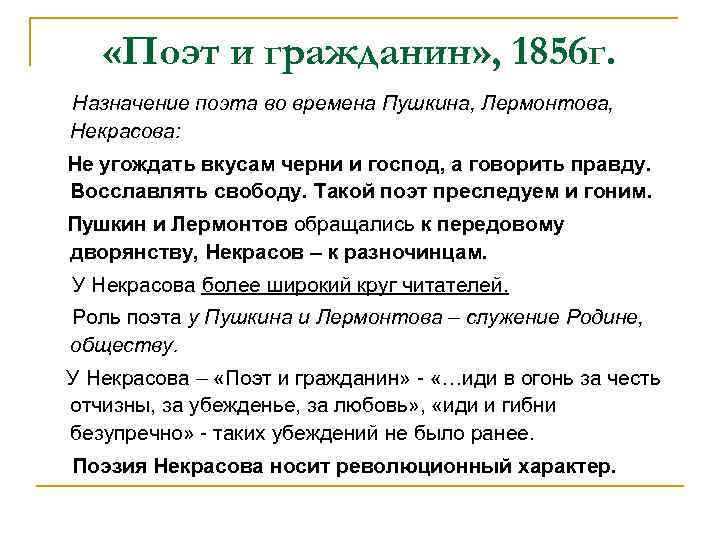 «Поэт и гражданин», 1856г.

Назначение поэта во времена Пушкина, Лермонтова, Некрасова:

Не угождать вкусам черни и господ, а говорить правду. Восславлять свободу. Такой поэт преследуем и гоним.

Пушкин и Лермонтов обращались к передовому дворянству, Некрасов – к разночинцам.

У Некрасова более широкий круг читателей.

Роль поэта у Пушкина и Лермонтова – служение Родине, обществу.

У Некрасова – «Поэт и гражданин» - «…иди в огонь за честь отчизны, за убежденье, за любовь», «иди и гибни безупречно» - таких убеждений не было ранее.

Поэзия Некрасова носит революционный характер.